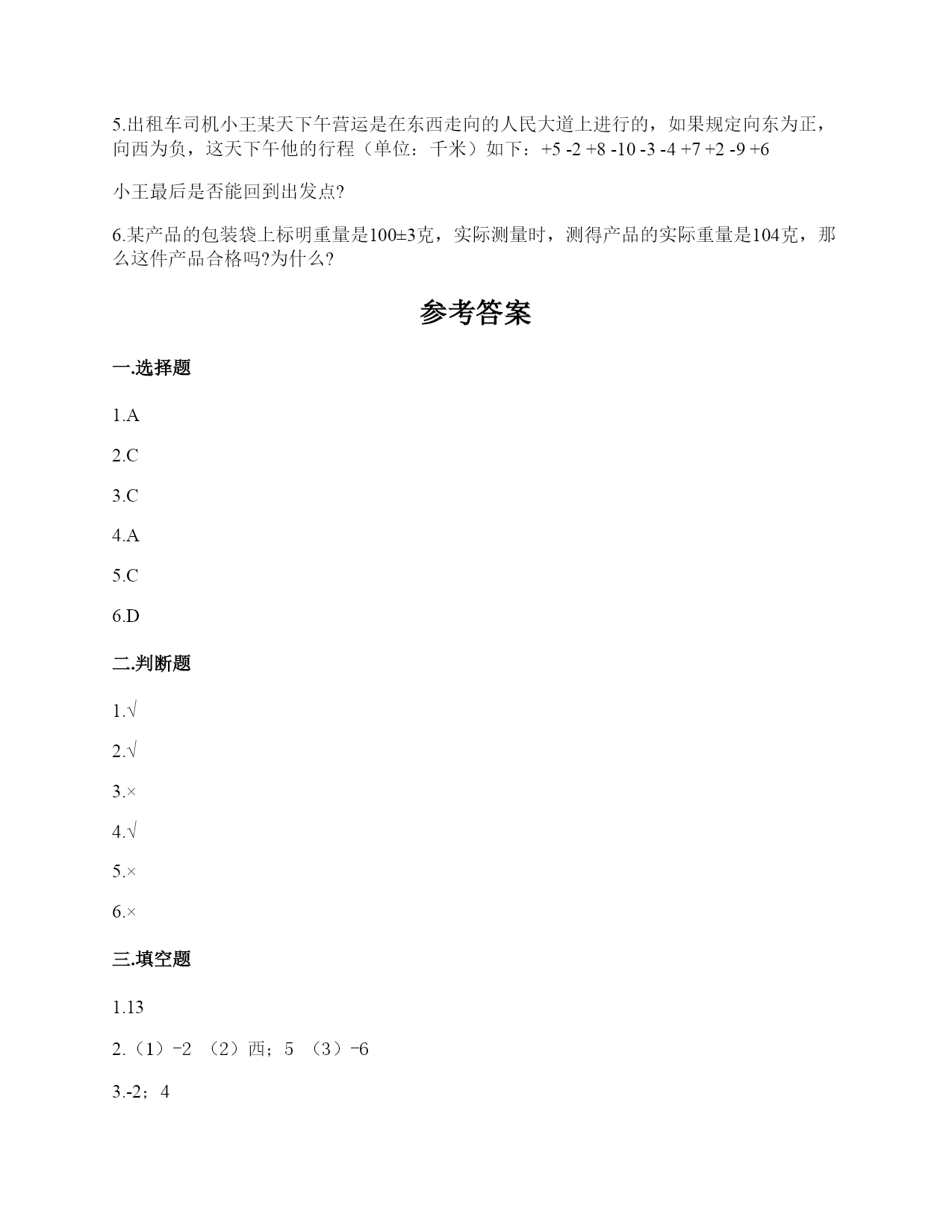 5.出租车司机小王某天下午营运是在东西走向的人民大道上进行的，如果规定向东为正，向西为负，这天下午他的行程（单位：千米）如下：+5 -2 +8 -10 -3 -4 +7 +2 -9 +6

小王最后是否能回到出发点?

6.某产品的包装袋上标明重量是100±3克，实际测量时，测得产品的实际重量是104克，那么这件产品合格吗?为什么?

参考答案

一.选择题

1.A

2.C

3.C

4.A

5.C

6.D

二.判断题

1.√

2.√

3.×

4.√

5.×

6.×

三.填空题

1.13

2.（1）-2 （2）西；5 （3）-6

3.-2；4